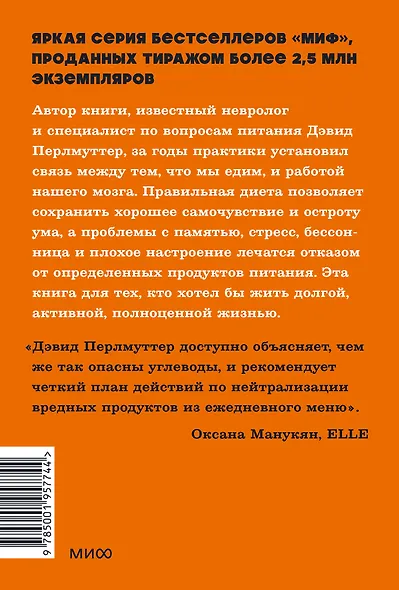 ЯРКАЯ СЕРИЯ БЕСТСЕЛЛЕРОВ «МИФ», ПРОДАННЫХ ТИРАЖОМ БОЛЕЕ 2,5 МЛН ЭКЗЕМПЛЯРОВ

Автор книги, известный невролог и специалист по вопросам питания Дэвид Перлмуттер, за годы практики установил связь между тем, что мы едим, и работой нашего мозга. Правильная диета позволяет сохранить хорошее самочувствие и остроту ума, а проблемы с памятью, стресс, бессонница и плохое настроение лечатся отказом от определенных продуктов питания. Эта книга для тех, кто хотел бы жить долгой, активной, полноценной жизнью.

«Дэвид Перлмуттер доступно объясняет, чем же так опасны углеводы, и рекомендует четкий план действий по нейтрализации вредных продуктов из ежедневного меню».

Оксана Манукян, ELLE

9 785001 957744 >

МИФ